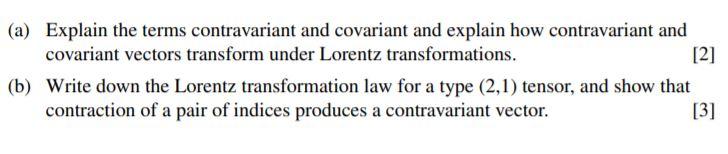 (a) Explain the terms contravariant and covariant and explain how contravariant and covariant vectors transform under Lorentz transformations. [2]

(b) Write down the Lorentz transformation law for a type $(2,1)$ tensor, and show that contraction of a pair of indices produces a contravariant vector. [3]